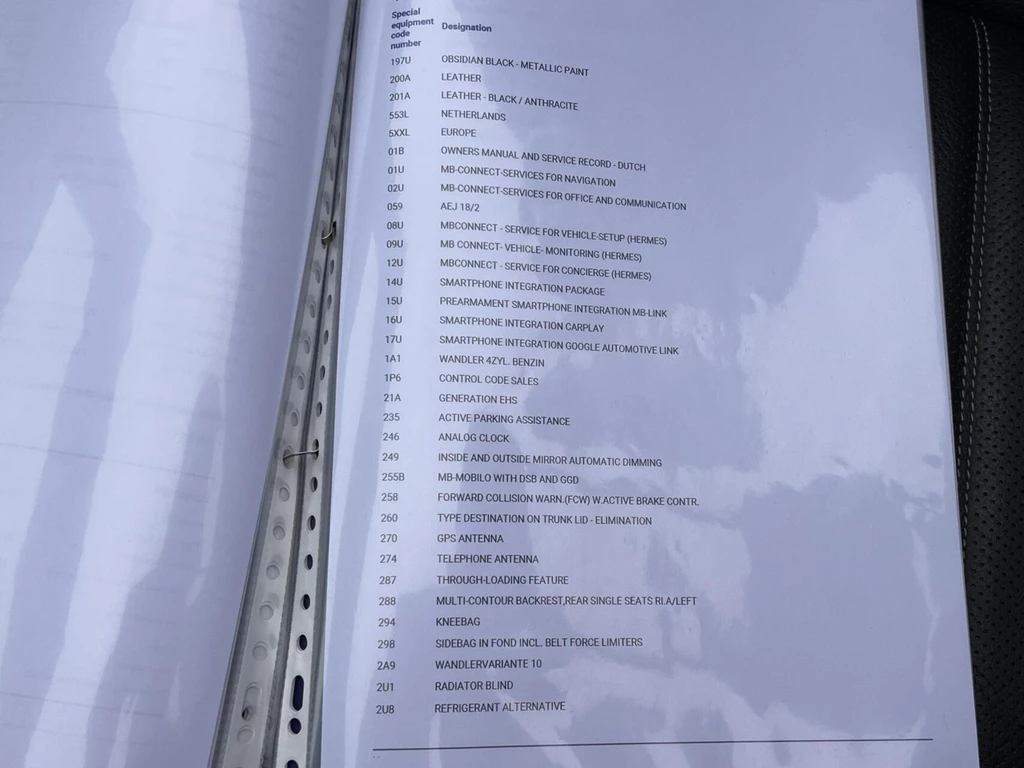 | Special equipment code number | Designation |
|---|---|
| 197U | OBSIDIAN BLACK - METALLIC PAINT |
| 200A | LEATHER |
| 201A | LEATHER - BLACK / ANTHRACITE |
| 553L | NETHERLANDS |
| 5XXL | EUROPE |
| 01B | OWNERS MANUAL AND SERVICE RECORD - DUTCH |
| 01U | MB-CONNECT-SERVICES FOR NAVIGATION |
| 02U | MB-CONNECT-SERVICES FOR OFFICE AND COMMUNICATION |
| 059 | AEJ 18/2 |
| 08U | MBCONNECT - SERVICE FOR VEHICLE-SETUP (HERMES) |
| 09U | MB CONNECT- VEHICLE- MONITORING (HERMES) |
| 12U | MBCONNECT - SERVICE FOR CONCIERGE (HERMES) |
| 14U | SMARTPHONE INTEGRATION PACKAGE |
| 15U | PREARMAMENT SMARTPHONE INTEGRATION MB-LINK |
| 16U | SMARTPHONE INTEGRATION CARPLAY |
| 17U | SMARTPHONE INTEGRATION GOOGLE AUTOMOTIVE LINK |
| 1A1 | WANDLER 4ZYL. BENZIN |
| 1P6 | CONTROL CODE SALES |
| 21A | GENERATION EHS |
| 235 | ACTIVE PARKING ASSISTANCE |
| 246 | ANALOG CLOCK |
| 249 | INSIDE AND OUTSIDE MIRROR AUTOMATIC DIMMING |
| 255B | MB-MOBILO WITH DSB AND GGD |
| 258 | FORWARD COLLISION WARN.(FCW) W.ACTIVE BRAKE CONTR. |
| 260 | TYPE DESTINATION ON TRUNK LID - ELIMINATION |
| 270 | GPS ANTENNA |
| 274 | TELEPHONE ANTENNA |
| 287 | THROUGH-LOADING FEATURE |
| 288 | MULTI-CONTOUR BACKREST,REAR SINGLE SEATS RI.A/LEFT |
| 294 | KNEEBAG |
| 298 | SIDEBAG IN FOND INCL. BELT FORCE LIMITERS |
| 2A9 | WANDLERVARIANTE 10 |
| 2U1 | RADIATOR BLIND |
| 2U8 | REFRIGERANT ALTERNATIVE |